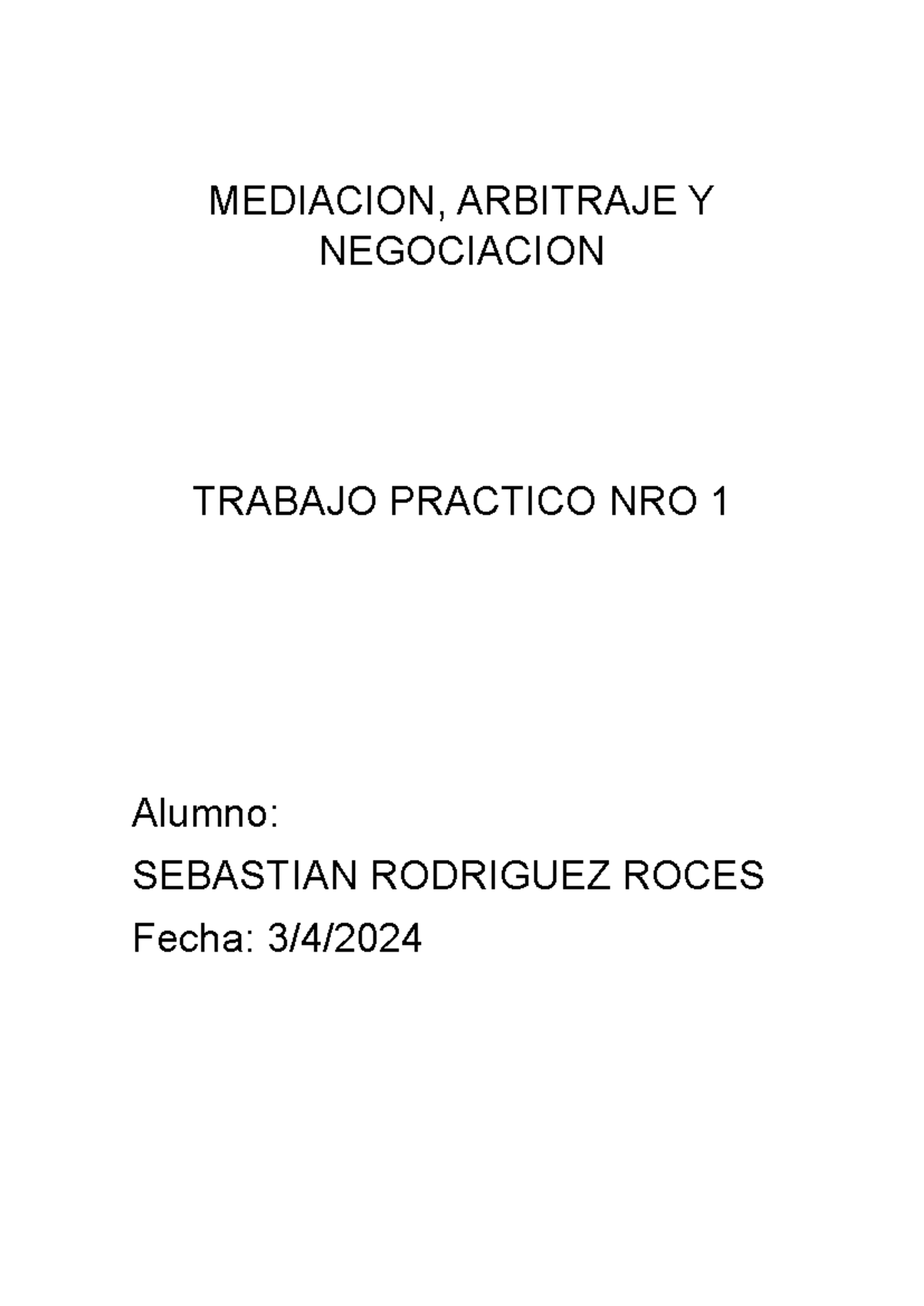 MEDIACION, ARBITRAJE Y NEGOCIACION

TRABAJO PRACTICO NRO 1

Alumno:
SEBASTIAN RODRIGUEZ ROCES
Fecha: 3/4/2024